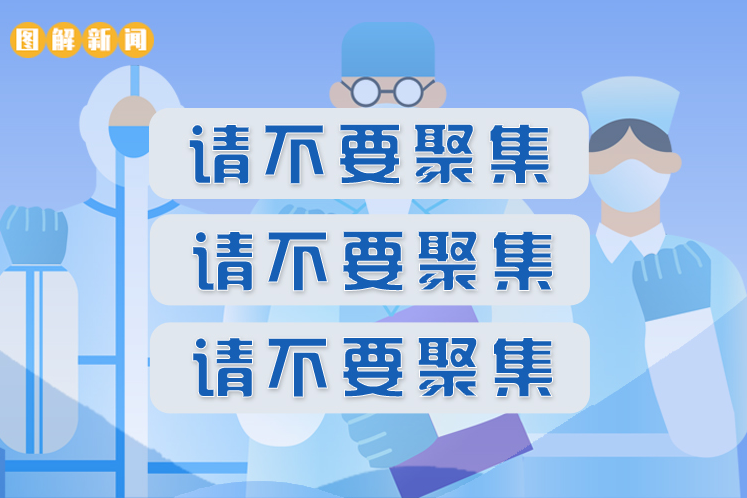 图解新闻

请不要聚集

请不要聚集

请不要聚集